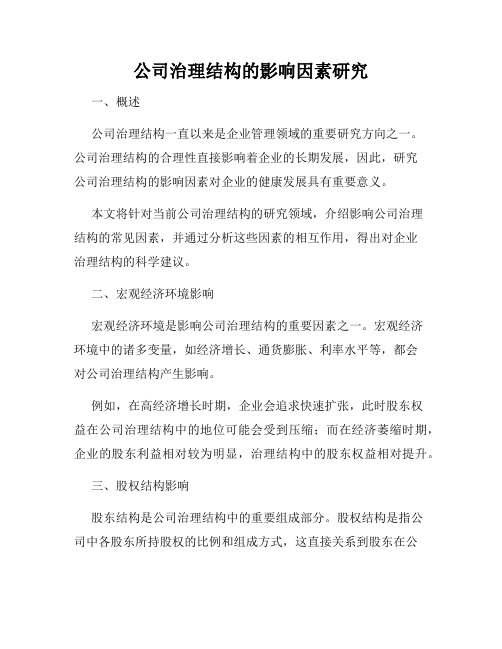 公司治理结构的影响因素研究

一、概述

公司治理结构一直以来是企业管理领域的重要研究方向之一。公司治理结构的合理性直接影响着企业的长期发展，因此，研究公司治理结构的影响因素对企业的健康发展具有重要意义。

本文将针对当前公司治理结构的研究领域，介绍影响公司治理结构的常见因素，并通过分析这些因素的相互作用，得出对企业治理结构的科学建议。

二、宏观经济环境影响

宏观经济环境是影响公司治理结构的重要因素之一。宏观经济环境中的诸多变量，如经济增长、通货膨胀、利率水平等，都会对公司治理结构产生影响。

例如，在高经济增长时期，企业会追求快速扩张，此时股东权益在公司治理结构中的地位可能会受到压缩；而在经济萎缩时期，企业的股东利益相对较为明显，治理结构中的股东权益相对提升。

三、股权结构影响

股东结构是公司治理结构中的重要组成部分。股权结构是指公司中各股东所持股权的比例和组成方式，这直接关系到股东在公